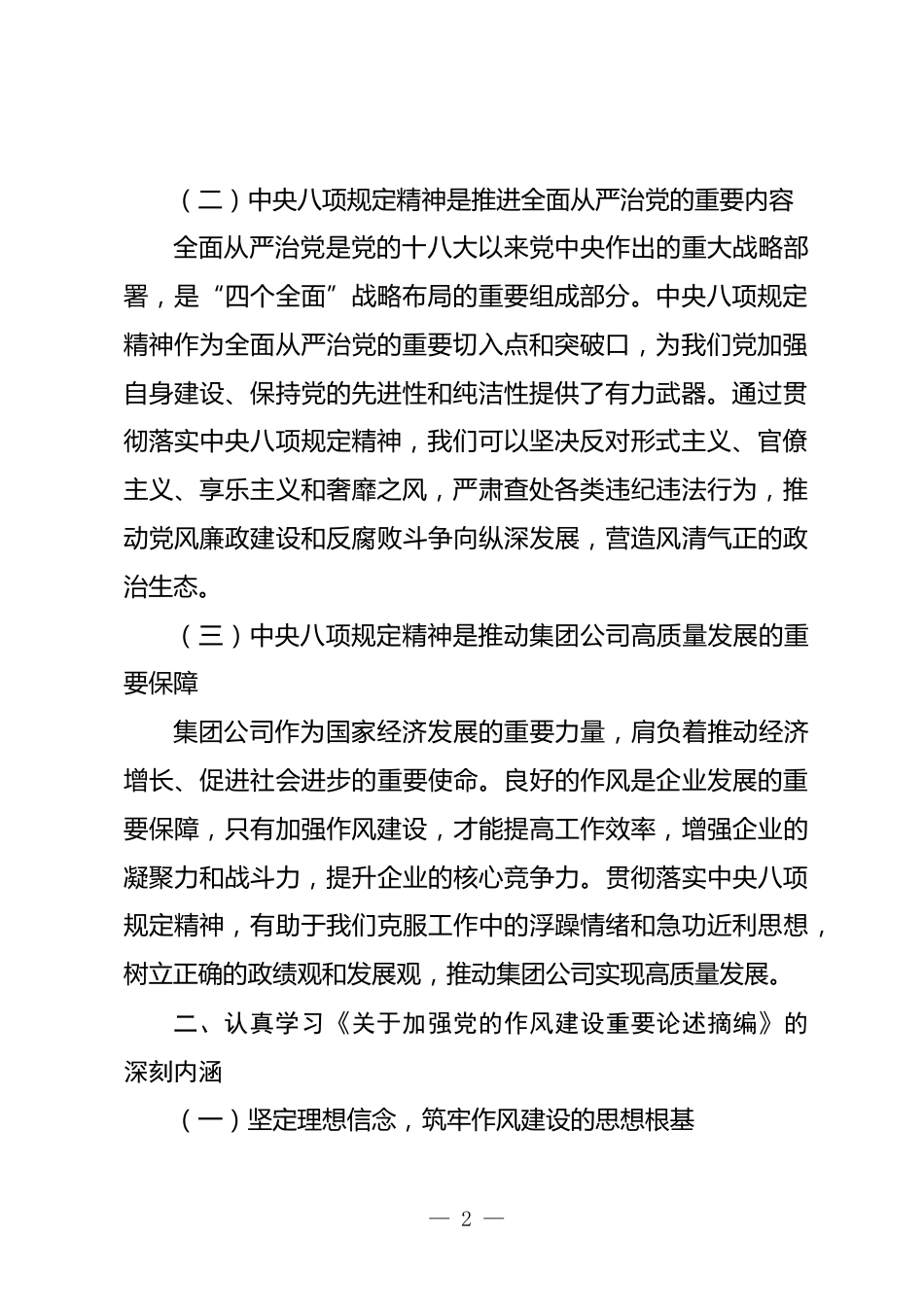 （二）中央八项规定精神是推进全面从严治党的重要内容

全面从严治党是党的十八大以来党中央作出的重大战略部署，是“四个全面”战略布局的重要组成部分。中央八项规定精神作为全面从严治党的重要切入点和突破口，为我们党加强自身建设、保持党的先进性和纯洁性提供了有力武器。通过贯彻落实中央八项规定精神，我们可以坚决反对形式主义、官僚主义、享乐主义和奢靡之风，严肃查处各类违纪违法行为，推动党风廉政建设和反腐败斗争向纵深发展，营造风清气正的政治生态。

（三）中央八项规定精神是推动集团公司高质量发展的重要保障

集团公司作为国家经济发展的重要力量，肩负着推动经济增长、促进社会进步的重要使命。良好的作风是企业发展的重要保障，只有加强作风建设，才能提高工作效率，增强企业的凝聚力和战斗力，提升企业的核心竞争力。贯彻落实中央八项规定精神，有助于我们克服工作中的浮躁情绪和急功近利思想，树立正确的政绩观和发展观，推动集团公司实现高质量发展。

二、认真学习《关于加强党的作风建设重要论述摘编》的深刻内涵

（一）坚定理想信念，筑牢作风建设的思想根基

— 2 —